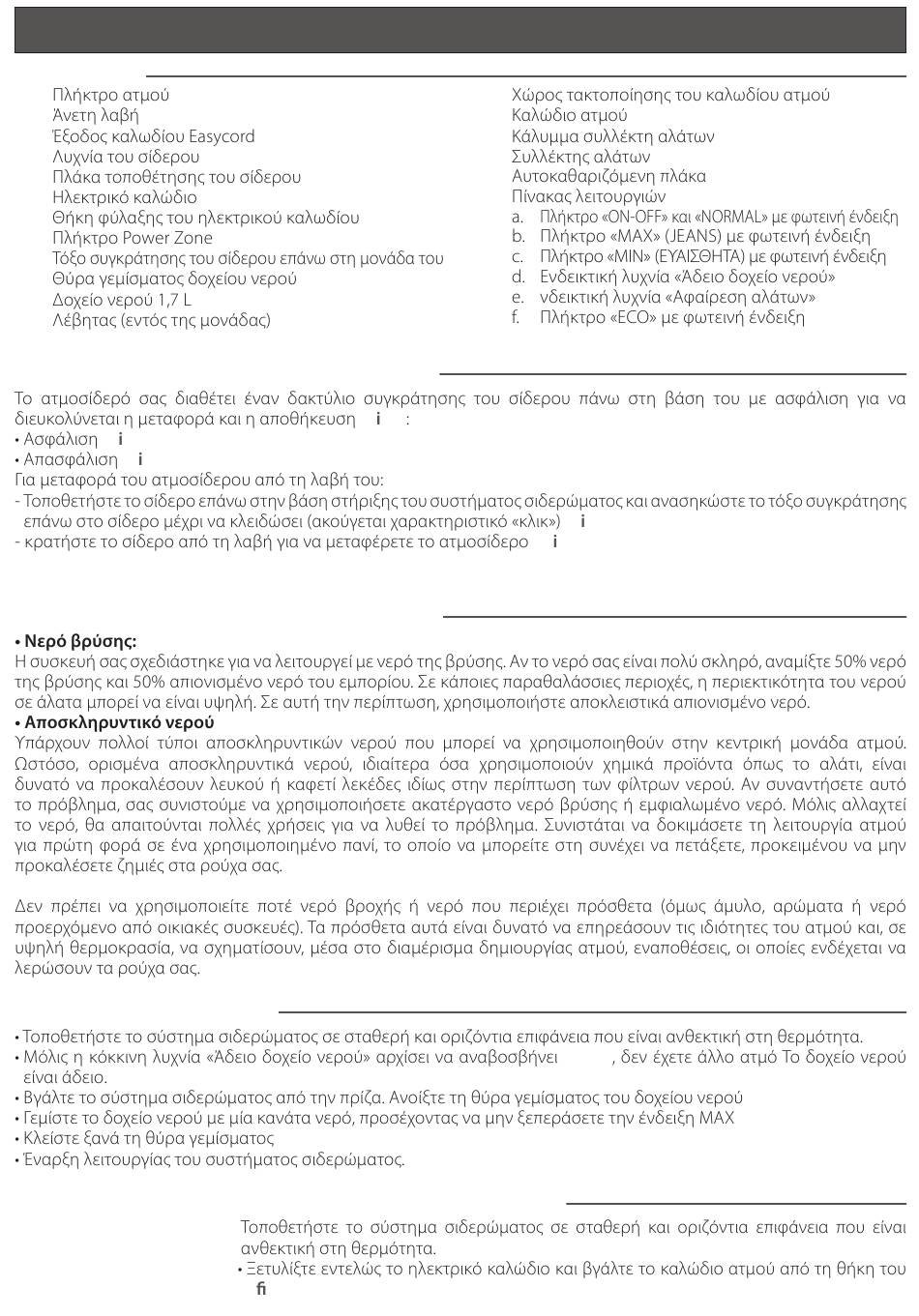 Πλήκτρο ατμού
Άνετη λαβή
Έξοδος καλωδίου Easycord
Λυχνία του σίδερου
Πλάκα τοποθέτησης του σίδερου
Ηλεκτρικό καλώδιο
Θήκη φύλαξης του ηλεκτρικού καλωδίου
Πλήκτρο Power Zone
Τόξο συγκράτησης του σίδερου επάνω στη μονάδα του
Θύρα γεμίσματος δοχείου νερού
Δοχείο νερού 1,7 L
Λέβητας (εντός της μονάδας)

Χώρος τακτοποίησης του καλωδίου ατμού
Καλώδιο ατμού
Κάλυμμα συλλέκτη αλάτων
Συλλέκτης αλάτων
Αυτοκαθαριζόμενη πλάκα
Πίνακας λειτουργιών
a. Πλήκτρο «ON-OFF» και «NORMAL» με φωτεινή ένδειξη
b. Πλήκτρο «MAX» (JEANS) με φωτεινή ένδειξη
c. Πλήκτρο «MIN» (ΕΥΑΙΣΘΗΤΑ) με φωτεινή ένδειξη
d. Ενδεικτική λυχνία «Άδειο δοχείο νερού»
e. νδεικτική λυχνία «Αφαίρεση αλάτων»
f. Πλήκτρο «ECO» με φωτεινή ένδειξη

Το ατμοσίδερό σας διαθέτει έναν δακτύλιο συγκράτησης του σίδερου πάνω στη βάση του με ασφάλιση για να διευκολύνεται η μεταφορά και η αποθήκευση i :
• Ασφάλιση i
• Απασφάλιση i
Για μεταφορά του ατμοσίδερου από τη λαβή του:
- Τοποθετήστε το σίδερο επάνω στην βάση στήριξης του συστήματος σιδερώματος και ανασηκώστε το τόξο συγκράτησης επάνω στο σίδερο μέχρι να κλειδώσει (ακούγεται χαρακτηριστικό «κλικ») i
- κρατήστε το σίδερο από τη λαβή για να μεταφέρετε το ατμοσίδερο i

• Νερό βρύσης:
Η συσκευή σας σχεδιάστηκε για να λειτουργεί με νερό της βρύσης. Αν το νερό σας είναι πολύ σκληρό, αναμίξτε 50% νερό της βρύσης και 50% απιονισμένο νερό του εμπορίου. Σε κάποιες παραθαλάσσιες περιοχές, η περιεκτικότητα του νερού σε άλατα μπορεί να είναι υψηλή. Σε αυτή την περίπτωση, χρησιμοποιήστε αποκλειστικά απιονισμένο νερό.
• Αποσκληρυντικό νερού
Υπάρχουν πολλοί τύποι αποσκληρυντικών νερού που μπορεί να χρησιμοποιηθούν στην κεντρική μονάδα ατμού. Ωστόσο, ορισμένα αποσκληρυντικά νερού, ιδιαίτερα όσα χρησιμοποιούν χημικά προϊόντα όπως το αλάτι, είναι δυνατό να προκαλέσουν λευκού ή καφετί λεκέδες ιδίως στην περίπτωση των φίλτρων νερού. Αν συναντήσετε αυτό το πρόβλημα, σας συνιστούμε να χρησιμοποιήσετε ακατέργαστο νερό βρύσης ή εμφιαλωμένο νερό. Μόλις αλλαχτεί το νερό, θα απαιτούνται πολλές χρήσεις για να λυθεί το πρόβλημα. Συνιστάται να δοκιμάσετε τη λειτουργία ατμού για πρώτη φορά σε ένα χρησιμοποιημένο πανί, το οποίο να μπορείτε στη συνέχει να πετάξετε, προκειμένου να μην προκαλέσετε ζημιές στα ρούχα σας.

Δεν πρέπει να χρησιμοποιείτε ποτέ νερό βροχής ή νερό που περιέχει πρόσθετα (όμως άμυλο, αρώματα ή νερό προερχόμενο από οικιακές συσκευές). Τα πρόσθετα αυτά είναι δυνατό να επηρεάσουν τις ιδιότητες του ατμού και, σε υψηλή θερμοκρασία, να σχηματίσουν, μέσα στο διαμέρισμα δημιουργίας ατμού, εναποθέσεις, οι οποίες ενδέχεται να λερώσουν τα ρούχα σας.

• Τοποθετήστε το σύστημα σιδερώματος σε σταθερή και οριζόντια επιφάνεια που είναι ανθεκτική στη θερμότητα.
• Μόλις η κόκκινη λυχνία «Άδειο δοχείο νερού» αρχίσει να αναβοσβήνει , δεν έχετε άλλο ατμό Το δοχείο νερού είναι άδειο.
• Βγάλτε το σύστημα σιδερώματος από την πρίζα. Ανοίξτε τη θύρα γεμίσματος του δοχείου νερού
• Γεμίστε το δοχείο νερού με μία κανάτα νερό, προσέχοντας να μην ξεπεράσετε την ένδειξη MAX
• Κλείστε ξανά τη θύρα γεμίσματος
• Έναρξη λειτουργίας του συστήματος σιδερώματος.

Τοποθετήστε το σύστημα σιδερώματος σε σταθερή και οριζόντια επιφάνεια που είναι ανθεκτική στη θερμότητα.
• Ξετυλίξτε εντελώς το ηλεκτρικό καλώδιο και βγάλτε το καλώδιο ατμού από τη θήκη του fi